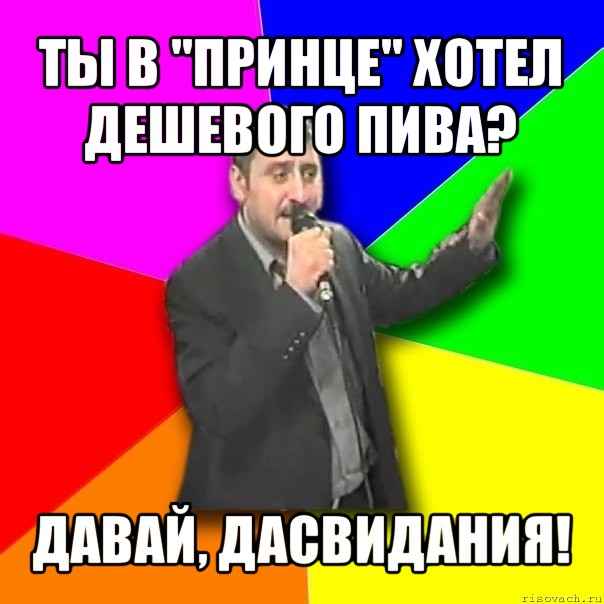 ТЫ В "ПРИНЦЕ" ХОТЕЛ ДЕШЕВОГО ПИВА?

ДАВАЙ, ДАСВИДАНИЯ!

risovach.ru